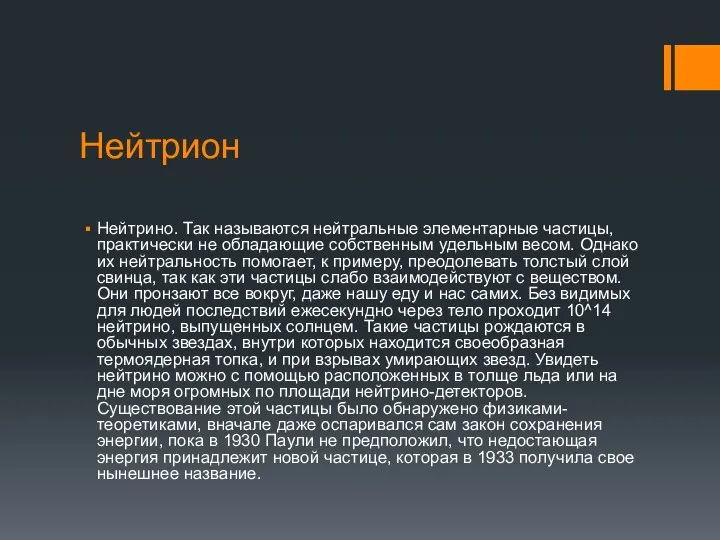 Нейтрион

Нейтрино. Так называются нейтральные элементарные частицы, практически не обладающие собственным удельным весом. Однако их нейтральность помогает, к примеру, преодолевать толстый слой свинца, так как эти частицы слабо взаимодействуют с веществом. Они пронзают все вокруг, даже нашу еду и нас самих. Без видимых для людей последствий ежесекундно через тело проходит 10^14 нейтрино, выпущенных солнцем. Такие частицы рождаются в обычных звездах, внутри которых находится своеобразная термоядерная топка, и при взрывах умирающих звезд. Увидеть нейтрино можно с помощью расположенных в толще льда или на дне моря огромных по площади нейтрино-детекторов. Существование этой частицы было обнаружено физиками-теоретиками, вначале даже оспаривался сам закон сохранения энергии, пока в 1930 Паули не предположил, что недостающая энергия принадлежит новой частице, которая в 1933 получила свое нынешнее название.